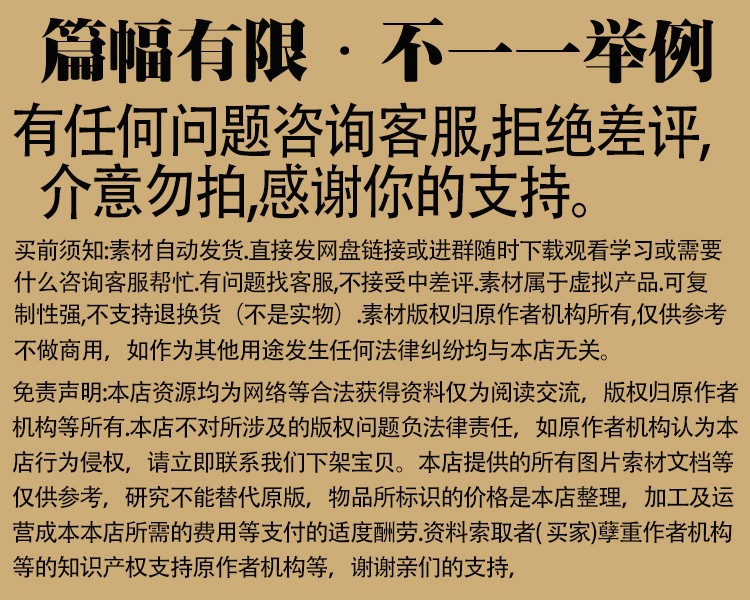 篇幅有限 · 不一一举例

有任何问题咨询客服,拒绝差评,介意勿拍,感谢你的支持。

买前须知:素材自动发货.直接发网盘链接或进群随时下载观看学习或需要什么咨询客服帮忙.有问题找客服,不接受中差评.素材属于虚拟产品.可复制性强,不支持退换货（不是实物）.素材版权归原作者机构所有,仅供参考不做商用，如作为其他用途发生任何法律纠纷均与本店无关。

免责声明:本店资源均为网络等合法获得资料仅为阅读交流，版权归原作者机构等所有.本店不对所涉及的版权问题负法律责任，如原作者机构认为本店行为侵权，请立即联系我们下架宝贝。本店提供的所有图片素材文档等仅供参考，研究不能替代原版，物品所标识的价格是本店整理，加工及运营成本本店所需的费用等支付的适度酬劳.资料索取者(买家)孽重作者机构等的知识产权支持原作者机构等，谢谢亲们的支持,